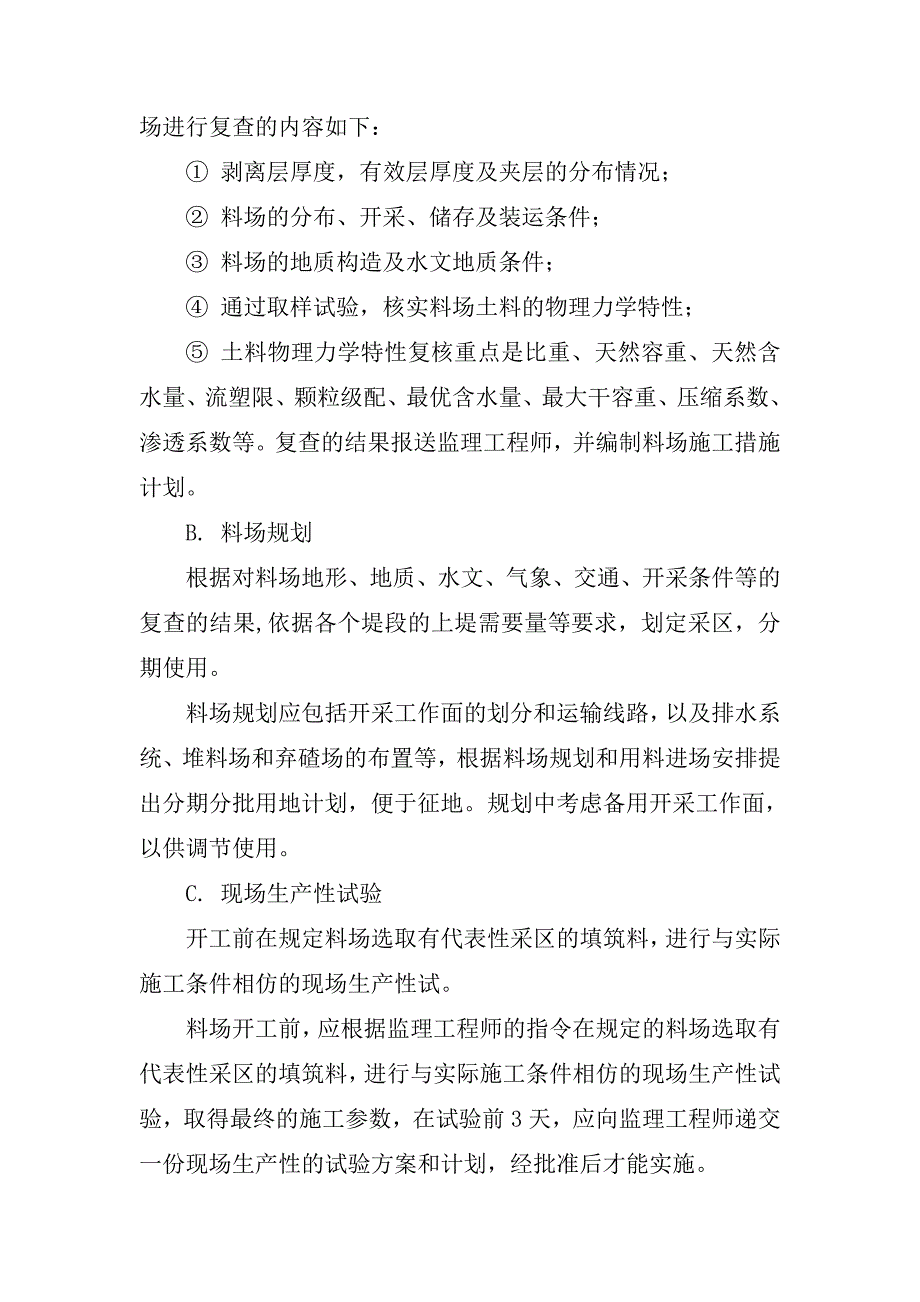 场进行复查的内容如下：

① 剥离层厚度，有效层厚度及夹层的分布情况；

② 料场的分布、开采、储存及装运条件；

③ 料场的地质构造及水文地质条件；

④ 通过取样试验，核实料场土料的物理力学特性；

⑤ 土料物理力学特性复核重点是比重、天然容重、天然含水量、流塑限、颗粒级配、最优含水量、最大干容重、压缩系数、渗透系数等。复查的结果报送监理工程师，并编制料场施工措施计划。

B. 料场规划

根据对料场地形、地质、水文、气象、交通、开采条件等的复查的结果,依据各个堤段的上堤需要量等要求，划定采区，分期使用。

料场规划应包括开采工作面的划分和运输线路，以及排水系统、堆料场和弃碴场的布置等，根据料场规划和用料进场安排提出分期分批用地计划，便于征地。规划中考虑备用开采工作面，以供调节使用。

C. 现场生产性试验

开工前在规定料场选取有代表性采区的填筑料，进行与实际施工条件相仿的现场生产性试。

料场开工前，应根据监理工程师的指令在规定的料场选取有代表性采区的填筑料，进行与实际施工条件相仿的现场生产性试验，取得最终的施工参数，在试验前 3 天，应向监理工程师递交一份现场生产性的试验方案和计划，经批准后才能实施。